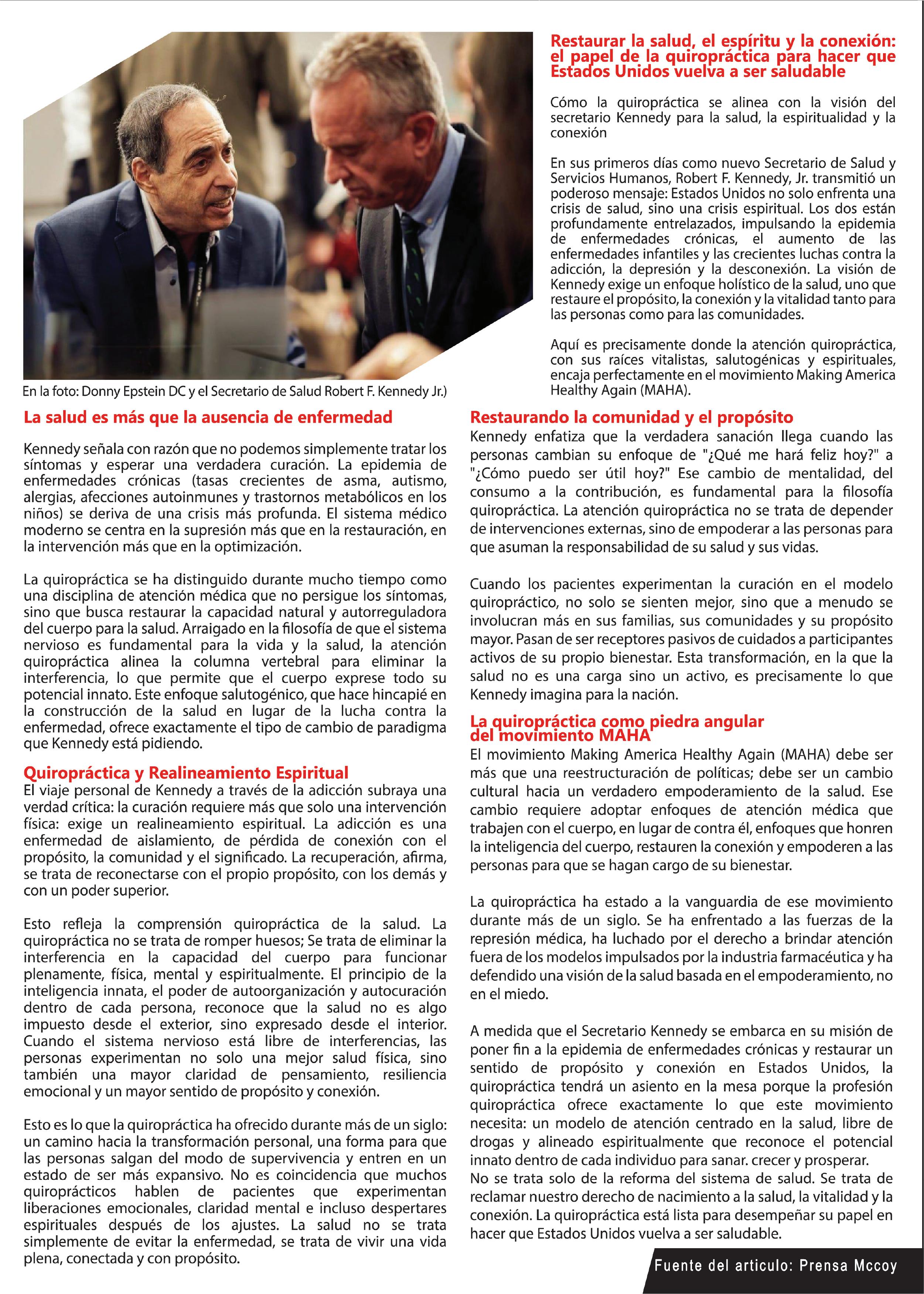 Restaurar la salud, el espíritu y la conexión: el papel de la quiropráctica para hacer que Estados Unidos vuelva a ser saludable

Cómo la quiropráctica se alinea con la visión del secretario Kennedy para la salud, la espiritualidad y la conexión

En sus primeros días como nuevo Secretario de Salud y Servicios Humanos, Robert F. Kennedy, Jr. transmitió un poderoso mensaje: Estados Unidos no solo enfrenta una crisis de salud, sino una crisis espiritual. Los dos están profundamente entrelazados, impulsando la epidemia de enfermedades crónicas, el aumento de las enfermedades infantiles y las crecientes luchas contra la adicción, la depresión y la desconexión. La visión de Kennedy exige un enfoque holístico de la salud, uno que restaure el propósito, la conexión y la vitalidad tanto para las personas como para las comunidades.

Aquí es precisamente donde la atención quiropráctica, con sus raíces vitalistas, salutogénicas y espirituales, encaja perfectamente en el movimiento Making America Healthy Again (MAHA).

En la foto: Donny Epstein DC y el Secretario de Salud Robert F. Kennedy Jr.)

La salud es más que la ausencia de enfermedad

Kennedy señala con razón que no podemos simplemente tratar los síntomas y esperar una verdadera curación. La epidemia de enfermedades crónicas (tasas crecientes de asma, autismo, alergias, afecciones autoinmunes y trastornos metabólicos en los niños) se deriva de una crisis más profunda. El sistema médico moderno se centra en la supresión más que en la restauración, en la intervención más que en la optimización.

La quiropráctica se ha distinguido durante mucho tiempo como una disciplina de atención médica que no persigue los síntomas, sino que busca restaurar la capacidad natural y autorreguladora del cuerpo para la salud. Arraigado en la filosofía de que el sistema nervioso es fundamental para la vida y la salud, la atención quiropráctica alinea la columna vertebral para eliminar la interferencia, lo que permite que el cuerpo exprese todo su potencial innato. Este enfoque salutogénico, que hace hincapié en la construcción de la salud en lugar de la lucha contra la enfermedad, ofrece exactamente el tipo de cambio de paradigma que Kennedy está pidiendo.

Quiropráctica y Realineamiento Espiritual
El viaje personal de Kennedy a través de la adicción subraya una verdad crítica: la curación requiere más que solo una intervención física: exige un realineamiento espiritual. La adicción es una enfermedad de aislamiento, de pérdida de conexión con el propósito, la comunidad y el significado. La recuperación, afirma, se trata de reconectarse con el propio propósito, con los demás y con un poder superior.

Esto refleja la comprensión quiropráctica de la salud. La quiropráctica no se trata de romper huesos; Se trata de eliminar la interferencia en la capacidad del cuerpo para funcionar plenamente, física, mental y espiritualmente. El principio de la inteligencia innata, el poder de autoorganización y autocuración dentro de cada persona, reconoce que la salud no es algo impuesto desde el exterior, sino expresado desde el interior. Cuando el sistema nervioso está libre de interferencias, las personas experimentan no solo una mejor salud física, sino también una mayor claridad de pensamiento, resiliencia emocional y un mayor sentido de propósito y conexión.

Esto es lo que la quiropráctica ha ofrecido durante más de un siglo: un camino hacia la transformación personal, una forma para que las personas salgan del modo de supervivencia y entren en un estado de ser más expansivo. No es coincidencia que muchos quiroprácticos hablen de pacientes que experimentan liberaciones emocionales, claridad mental e incluso despertares espirituales después de los ajustes. La salud no se trata simplemente de evitar la enfermedad, se trata de vivir una vida plena, conectada y con propósito.

Restaurando la comunidad y el propósito
Kennedy enfatiza que la verdadera sanación llega cuando las personas cambian su enfoque de "¿Qué me hará feliz hoy?" a "¿Cómo puedo ser útil hoy?" Ese cambio de mentalidad, del consumo a la contribución, es fundamental para la filosofía quiropráctica. La atención quiropráctica no se trata de depender de intervenciones externas, sino de empoderar a las personas para que asuman la responsabilidad de su salud y sus vidas.

Cuando los pacientes experimentan la curación en el modelo quiropráctico, no solo se sienten mejor, sino que a menudo se involucran más en sus familias, sus comunidades y su propósito mayor. Pasan de ser receptores pasivos de cuidados a participantes activos de su propio bienestar. Esta transformación, en la que la salud no es una carga sino un activo, es precisamente lo que Kennedy imagina para la nación.

La quiropráctica como piedra angular del movimiento MAHA
El movimiento Making America Healthy Again (MAHA) debe ser más que una reestructuración de políticas; debe ser un cambio cultural hacia un verdadero empoderamiento de la salud. Ese cambio requiere adoptar enfoques de atención médica que trabajen con el cuerpo, en lugar de contra él, enfoques que honren la inteligencia del cuerpo, restauren la conexión y empoderen a las personas para que se hagan cargo de su bienestar.

La quiropráctica ha estado a la vanguardia de ese movimiento durante más de un siglo. Se ha enfrentado a las fuerzas de la represión médica, ha luchado por el derecho a brindar atención fuera de los modelos impulsados por la industria farmacéutica y ha defendido una visión de la salud basada en el empoderamiento, no en el miedo.

A medida que el Secretario Kennedy se embarca en su misión de poner fin a la epidemia de enfermedades crónicas y restaurar un sentido de propósito y conexión en Estados Unidos, la quiropráctica tendrá un asiento en la mesa porque la profesión quiropráctica ofrece exactamente lo que este movimiento necesita: un modelo de atención centrado en la salud, libre de drogas y alineado espiritualmente que reconoce el potencial innato dentro de cada individuo para sanar. crecer y prosperar.
No se trata solo de la reforma del sistema de salud. Se trata de reclamar nuestro derecho de nacimiento a la salud, la vitalidad y la conexión. La quiropráctica está lista para desempeñar su papel en hacer que Estados Unidos vuelva a ser saludable.

Fuente del articulo: Prensa Mccoy